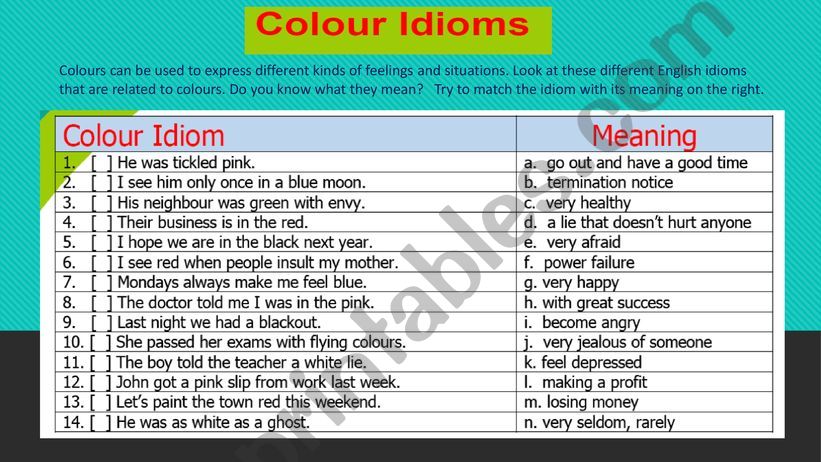 Colour Idioms

Colours can be used to express different kinds of feelings and situations. Look at these different English idioms that are related to colours. Do you know what they mean? Try to match the idiom with its meaning on the right.

| Colour Idiom | Meaning |
|---|---|
| 1. [ ] He was tickled pink. | a. go out and have a good time |
| 2. [ ] I see him only once in a blue moon. | b. termination notice |
| 3. [ ] His neighbour was green with envy. | c. very healthy |
| 4. [ ] Their business is in the red. | d. a lie that doesn't hurt anyone |
| 5. [ ] I hope we are in the black next year. | e. very afraid |
| 6. [ ] I see red when people insult my mother. | f. power failure |
| 7. [ ] Mondays always make me feel blue. | g. very happy |
| 8. [ ] The doctor told me I was in the pink. | h. with great success |
| 9. [ ] Last night we had a blackout. | i. become angry |
| 10. [ ] She passed her exams with flying colours. | j. very jealous of someone |
| 11. [ ] The boy told the teacher a white lie. | k. feel depressed |
| 12. [ ] John got a pink slip from work last week. | l. making a profit |
| 13. [ ] Let's paint the town red this weekend. | m. losing money |
| 14. [ ] He was as white as a ghost. | n. very seldom, rarely |

eslprintables.com